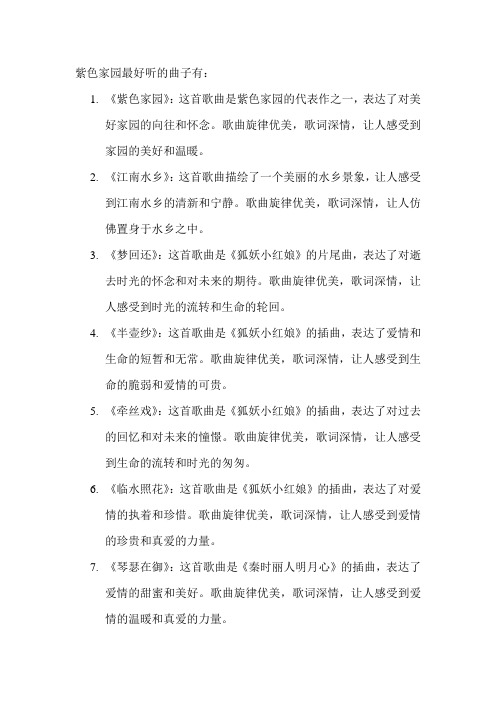 紫色家园最好听的曲子有：

1. 《紫色家园》：这首歌曲是紫色家园的代表作之一，表达了对美好家园的向往和怀念。歌曲旋律优美，歌词深情，让人感受到家园的美好和温暖。

2. 《江南水乡》：这首歌曲描绘了一个美丽的水乡景象，让人感受到江南水乡的清新和宁静。歌曲旋律优美，歌词深情，让人仿佛置身于水乡之中。

3. 《梦回还》：这首歌曲是《狐妖小红娘》的片尾曲，表达了对逝去时光的怀念和对未来的期待。歌曲旋律优美，歌词深情，让人感受到时光的流转和生命的轮回。

4. 《半壶纱》：这首歌曲是《狐妖小红娘》的插曲，表达了爱情和生命的短暂和无常。歌曲旋律优美，歌词深情，让人感受到生命的脆弱和爱情的可贵。

5. 《牵丝戏》：这首歌曲是《狐妖小红娘》的插曲，表达了对过去的回忆和对未来的憧憬。歌曲旋律优美，歌词深情，让人感受到生命的流转和时光的匆匆。

6. 《临水照花》：这首歌曲是《狐妖小红娘》的插曲，表达了对爱情的执着和珍惜。歌曲旋律优美，歌词深情，让人感受到爱情的珍贵和真爱的力量。

7. 《琴瑟在御》：这首歌曲是《秦时丽人明月心》的插曲，表达了爱情的甜蜜和美好。歌曲旋律优美，歌词深情，让人感受到爱情的温暖和真爱的力量。